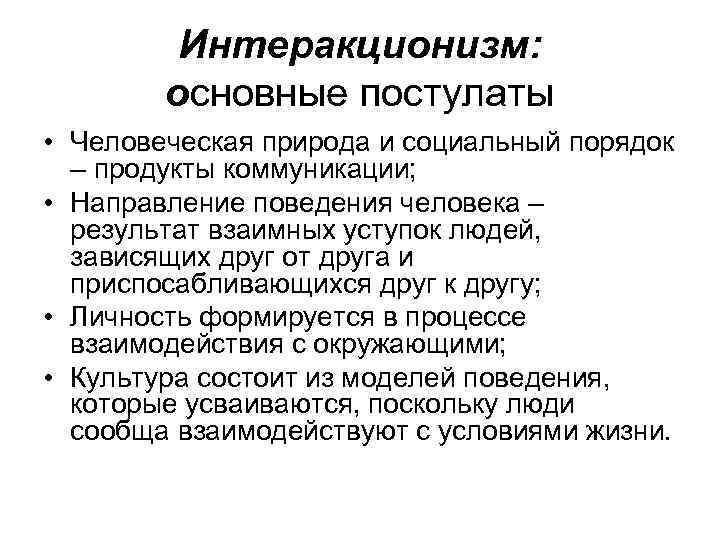 Интеракционизм:
основные постулаты

• Человеческая природа и социальный порядок – продукты коммуникации;
• Направление поведения человека – результат взаимных уступок людей, зависящих друг от друга и приспосабливающихся друг к другу;
• Личность формируется в процессе взаимодействия с окружающими;
• Культура состоит из моделей поведения, которые усваиваются, поскольку люди сообща взаимодействуют с условиями жизни.